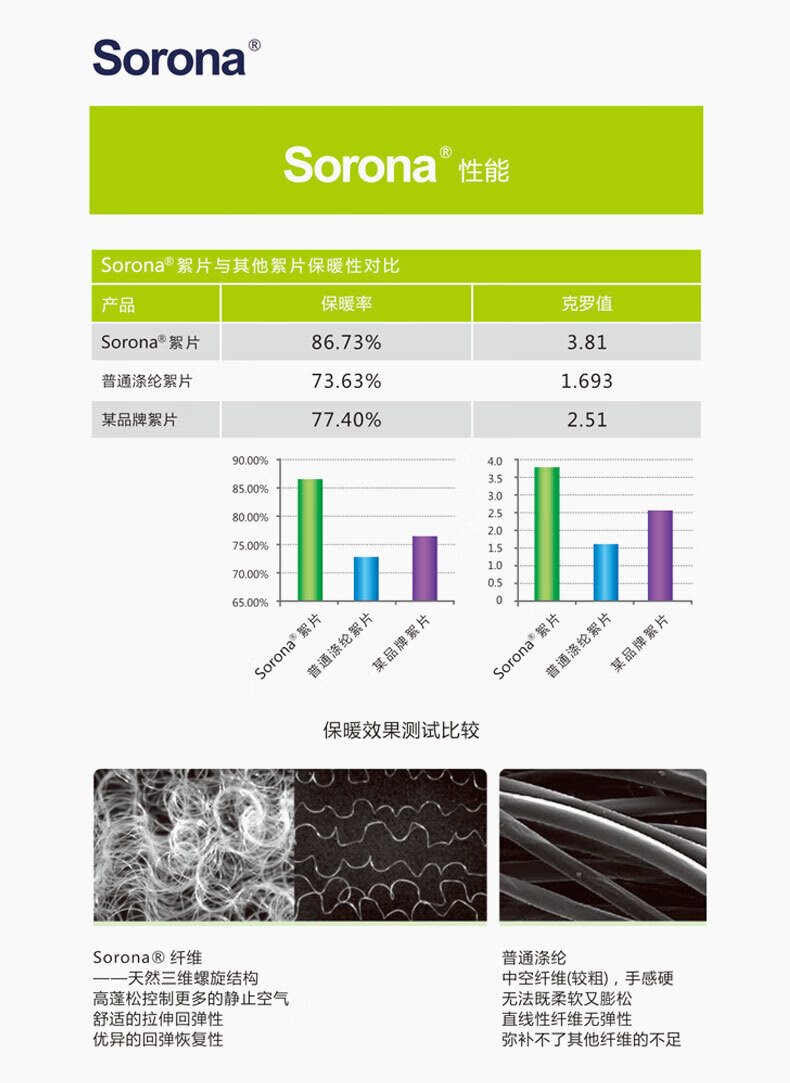 Sorona®

Sorona® 性能

Sorona®絮片与其他絮片保暖性对比

| 产品 | 保暖率 | 克罗值 |
|---|---|---|
| Sorona®絮片 | 86.73% | 3.81 |
| 普通涤纶絮片 | 73.63% | 1.693 |
| 某品牌絮片 | 77.40% | 2.51 |

90.00%
85.00%
80.00%
75.00%
70.00%
65.00%
Sorona®絮片
普通涤纶絮片
某品牌絮片

4.0
3.5
3.0
2.5
2.0
1.5
1.0
0.5
0
Sorona®絮片
普通涤纶絮片
某品牌絮片

保暖效果测试比较

Sorona® 纤维
——天然三维螺旋结构
高蓬松控制更多的静止空气
舒适的拉伸回弹性
优异的回弹恢复性

普通涤纶
中空纤维(较粗)，手感硬
无法既柔软又膨松
直线性纤维无弹性
弥补不了其他纤维的不足